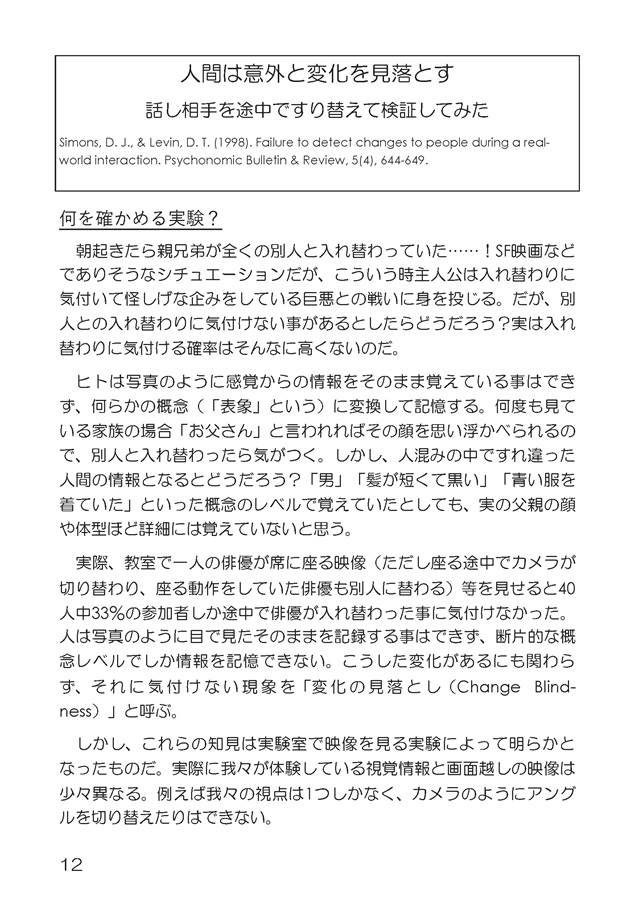 人間は意外と変化を見落とす
話し相手を途中ですり替えて検証してみた

Simons, D. J., & Levin, D. T. (1998). Failure to detect changes to people during a real-world interaction. Psychonomic Bulletin & Review, 5(4), 644-649.

何を確かめる実験？

朝起きたら親兄弟が全くの別人と入れ替わっていた……！SF映画などでありそうなシチュエーションだが、こういう時主人公は入れ替わりに気付いて怪しげな企みをしている巨悪との戦いに身を投じる。だが、別人との入れ替わりに気付けない事があるとしたらどうだろう？実は入れ替わりに気付ける確率はそんなに高くないのだ。

ヒトは写真のように感覚からの情報をそのまま覚えている事はできず、何らかの概念（「表象」という）に変換して記憶する。何度も見ている家族の場合「お父さん」と言われればその顔を思い浮かべられるので、別人と入れ替わったら気がつく。しかし、人混みの中ですれ違った人間の情報となるとどうだろう？「男」「髪が短くて黒い」「青い服を着ていた」といった概念のレベルで覚えていたとしても、実の父親の顔や体型ほど詳細には覚えていないと思う。

実際、教室で一人の俳優が席に座る映像（ただし座る途中でカメラが切り替わり、座る動作をしていた俳優も別人に替わる）等を見せると40人中33%の参加者しか途中で俳優が入れ替わった事に気付けなかった。人は写真のように目で見たそのままを記録する事はできず、断片的な概念レベルでしか情報を記憶できない。こうした変化があるにも関わらず、それに気付けない現象を「変化の見落とし（Change Blindness）」と呼ぶ。

しかし、これらの知見は実験室で映像を見る実験によって明らかとなったものだ。実際に我々が体験している視覚情報と画面越しの映像は少々異なる。例えば我々の視点は1つしかなく、カメラのようにアングルを切り替えたりはできない。

12